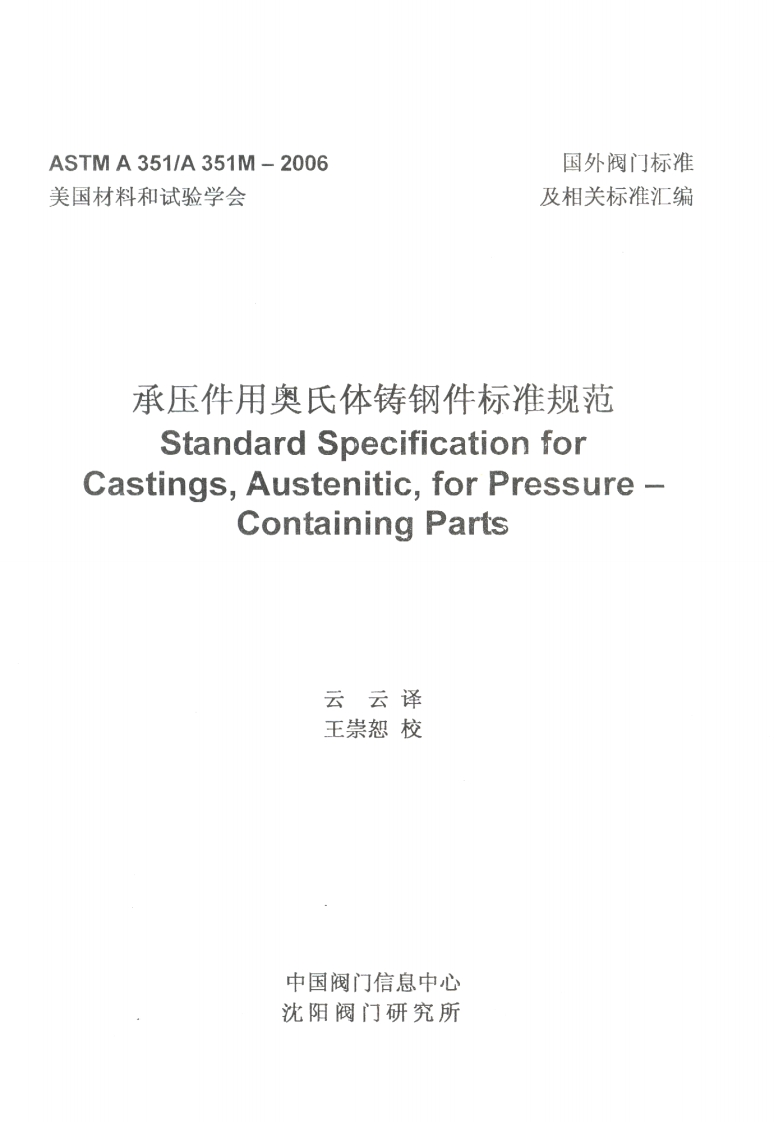 ASTM A 351/A 351M – 2006
美国材料和试验学会

国外阀门标准
及相关标准汇编

承压件用奥氏体铸钢件标准规范
Standard Specification for Castings, Austenitic, for Pressure – Containing Parts

云 云 译
王崇恕 校

中国阀门信息中心
沈阳阀门研究所